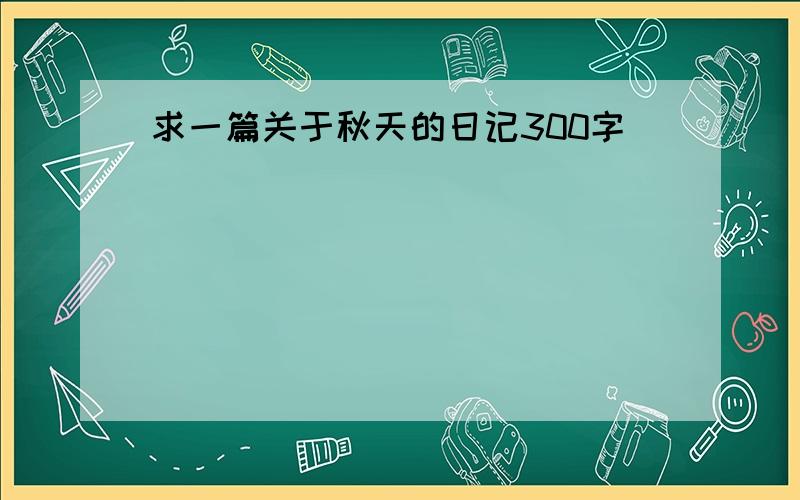 求一篇关于秋天的日记300字